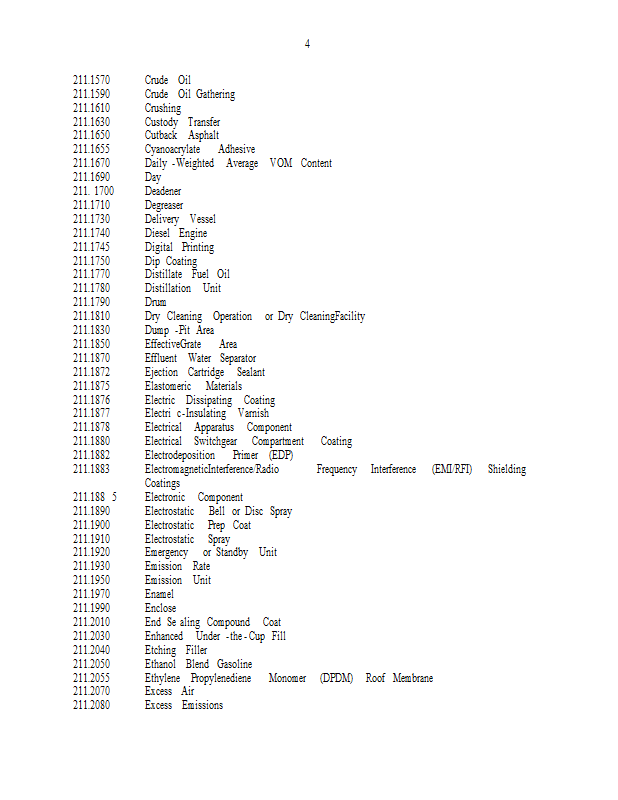 4

211.1570 Crude Oil
211.1590 Crude Oil Gathering
211.1610 Crushing
211.1630 Custody Transfer
211.1650 Cutback Asphalt
211.1655 Cyanoacrylate Adhesive
211.1670 Daily -Weighted Average VOM Content
211.1690 Day
211. 1700 Deadener
211.1710 Degreaser
211.1730 Delivery Vessel
211.1740 Diesel Engine
211.1745 Digital Printing
211.1750 Dip Coating
211.1770 Distillate Fuel Oil
211.1780 Distillation Unit
211.1790 Drum
211.1810 Dry Cleaning Operation or Dry CleaningFacility
211.1830 Dump -Pit Area
211.1850 EffectiveGrate Area
211.1870 Effluent Water Separator
211.1872 Ejection Cartridge Sealant
211.1875 Elastomeric Materials
211.1876 Electric Dissipating Coating
211.1877 Electri c-Insulating Varnish
211.1878 Electrical Apparatus Component
211.1880 Electrical Switchgear Compartment Coating
211.1882 Electrodeposition Primer (EDP)
211.1883 ElectromagneticInterference/Radio Frequency Interference (EMI/RFI) Shielding Coatings
211.188 5 Electronic Component
211.1890 Electrostatic Bell or Disc Spray
211.1900 Electrostatic Prep Coat
211.1910 Electrostatic Spray
211.1920 Emergency or Standby Unit
211.1930 Emission Rate
211.1950 Emission Unit
211.1970 Enamel
211.1990 Enclose
211.2010 End Se aling Compound Coat
211.2030 Enhanced Under -the-Cup Fill
211.2040 Etching Filler
211.2050 Ethanol Blend Gasoline
211.2055 Ethylene Propylenediene Monomer (DPDM) Roof Membrane
211.2070 Excess Air
211.2080 Excess Emissions